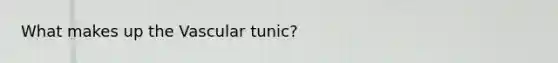 What makes up the Vascular tunic?